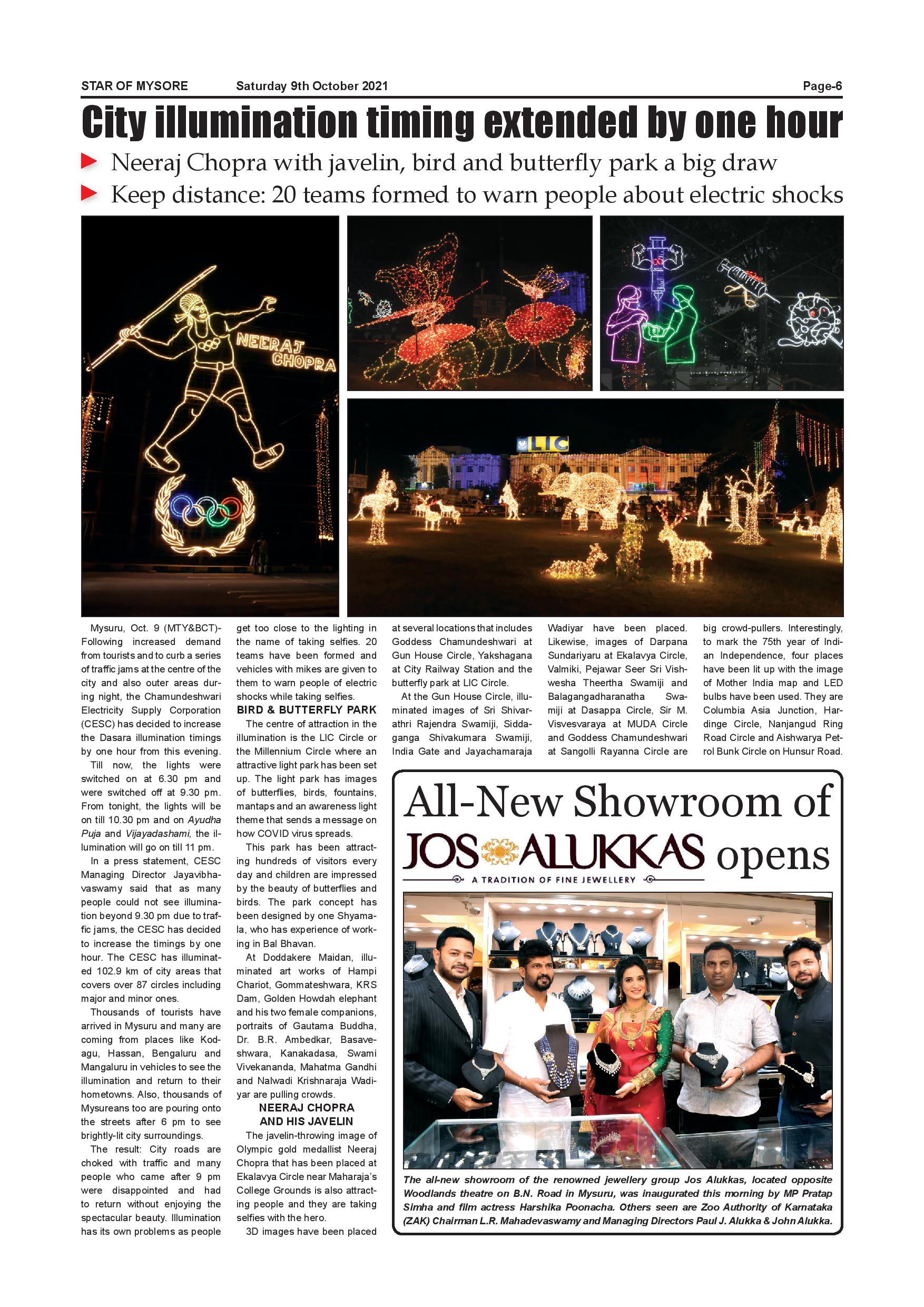 STAR OF MYSORE Saturday 9th October 2021 Page-6

City illumination timing extended by one hour

Neeraj Chopra with javelin, bird and butterfly park a big draw

Keep distance: 20 teams formed to warn people about electric shocks

NEERAJ CHOPRA

LIC

Mysuru, Oct. 9 (MTY&BCT)- Following increased demand from tourists and to curb a series of traffic jams at the centre of the city and also outer areas during night, the Chamundeshwari Electricity Supply Corporation (CESC) has decided to increase the Dasara illumination timings by one hour from this evening.

Till now, the lights were switched on at 6.30 pm and were switched off at 9.30 pm. From tonight, the lights will be on till 10.30 pm and on Ayudha Puja and Vijayadashami, the illumination will go on till 11 pm.

In a press statement, CESC Managing Director Jayavibhavaswamy said that as many people could not see illumination beyond 9.30 pm due to traffic jams, the CESC has decided to increase the timings by one hour. The CESC has illuminated 102.9 km of city areas that covers over 87 circles including major and minor ones.

Thousands of tourists have arrived in Mysuru and many are coming from places like Kodagu, Hassan, Bengaluru and Mangaluru in vehicles to see the illumination and return to their hometowns. Also, thousands of Mysureans too are pouring onto the streets after 6 pm to see brightly-lit city surroundings.

The result: City roads are choked with traffic and many people who came after 9 pm were disappointed and had to return without enjoying the spectacular beauty. Illumination has its own problems as people get too close to the lighting in the name of taking selfies. 20 teams have been formed and vehicles with mikes are given to them to warn people of electric shocks while taking selfies.

BIRD & BUTTERFLY PARK

The centre of attraction in the illumination is the LIC Circle or the Millennium Circle where an attractive light park has been set up. The light park has images of butterflies, birds, fountains, mantaps and an awareness light theme that sends a message on how COVID virus spreads.

This park has been attracting hundreds of visitors every day and children are impressed by the beauty of butterflies and birds. The park concept has been designed by one Shyamala, who has experience of working in Bal Bhavan.

At Doddakere Maidan, illuminated art works of Hampi Chariot, Gommateshwara, KRS Dam, Golden Howdah elephant and his two female companions, portraits of Gautama Buddha, Dr. B.R. Ambedkar, Basaveshwara, Kanakadasa, Swami Vivekananda, Mahatma Gandhi and Nalwadi Krishnaraja Wadiyar are pulling crowds.

NEERAJ CHOPRA AND HIS JAVELIN

The javelin-throwing image of Olympic gold medallist Neeraj Chopra that has been placed at Ekalavya Circle near Maharaja's College Grounds is also attracting people and they are taking selfies with the hero.

3D images have been placed at several locations that includes Goddess Chamundeshwari at Gun House Circle, Yakshagana at City Railway Station and the butterfly park at LIC Circle.

At the Gun House Circle, illuminated images of Sri Shivarathri Rajendra Swamiji, Siddaganga Shivakumara Swamiji, India Gate and Jayachamaraja Wadiyar have been placed. Likewise, images of Darpana Sundariyaru at Ekalavya Circle, Valmiki, Pejawar Seer Sri Vishwesha Theertha Swamiji and Balagangadharanatha Swamiji at Dasappa Circle, Sir M. Visvesvaraya at MUDA Circle and Goddess Chamundeshwari at Sangolli Rayanna Circle are big crowd-pullers. Interestingly, to mark the 75th year of Indian Independence, four places have been lit up with the image of Mother India map and LED bulbs have been used. They are Columbia Asia Junction, Hardinge Circle, Nanjangud Ring Road Circle and Aishwarya Petrol Bunk Circle on Hunsur Road.

All-New Showroom of JOS ALUKKAS opens

A TRADITION OF FINE JEWELLERY

The all-new showroom of the renowned jewellery group Jos Alukkas, located opposite Woodlands theatre on B.N. Road in Mysuru, was inaugurated this morning by MP Pratap Simha and film actress Harshika Poonacha. Others seen are Zoo Authority of Karnataka (ZAK) Chairman L.R. Mahadevaswamy and Managing Directors Paul J. Alukka & John Alukka.